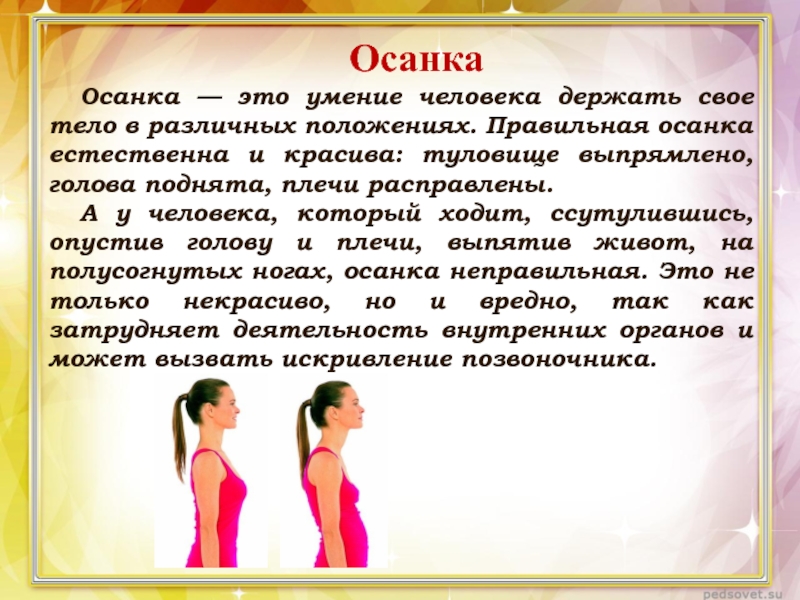 Осанка

Осанка — это умение человека держать свое тело в различных положениях. Правильная осанка естественна и красива: туловище выпрямлено, голова поднята, плечи расправлены.

А у человека, который ходит, ссутулившись, опустив голову и плечи, выпятив живот, на полусогнутых ногах, осанка неправильная. Это не только некрасиво, но и вредно, так как затрудняет деятельность внутренних органов и может вызвать искривление позвоночника.

pedsovet.su